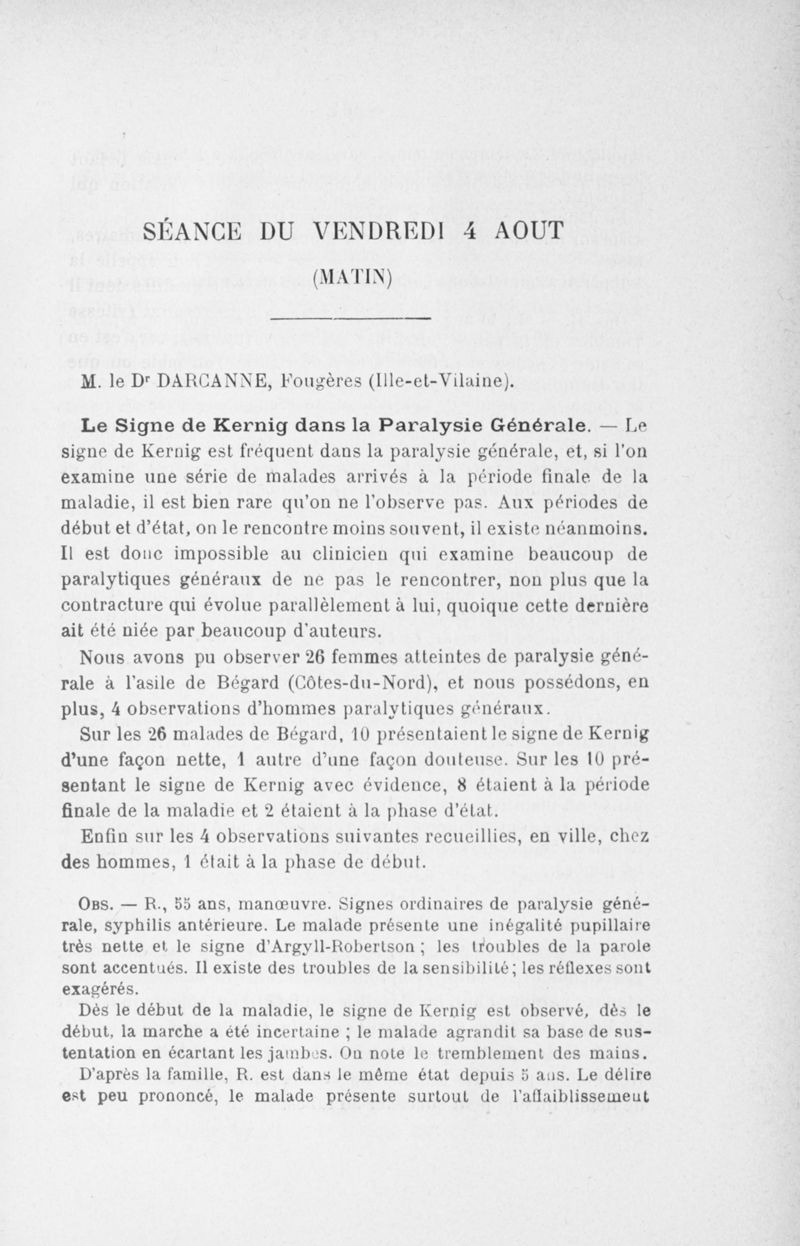 SÉANCE DU VENDREDI 4 AOUT

(MATIN)

M. le Dr DARCANNE, Fougères (Ille-et-Vilaine).

Le Signe de Kernig dans la Paralysie Générale. — Le signe de Kernig est fréquent dans la paralysie générale, et, si l'on examine une série de malades arrivés à la période finale de la maladie, il est bien rare qu'on ne l'observe pas. Aux périodes de début et d'état, on le rencontre moins souvent, il existe néanmoins. Il est donc impossible au clinicien qui examine beaucoup de paralytiques généraux de ne pas le rencontrer, non plus que la contracture qui évolue parallèlement à lui, quoique cette dernière ait été niée par beaucoup d'auteurs.

Nous avons pu observer 26 femmes atteintes de paralysie générale à l'asile de Bégard (Côtes-du-Nord), et nous possédons, en plus, 4 observations d'hommes paralytiques généraux.

Sur les 26 malades de Bégard, 10 présentaient le signe de Kernig d'une façon nette, 1 autre d'une façon douteuse. Sur les 10 présentant le signe de Kernig avec évidence, 8 étaient à la période finale de la maladie et 2 étaient à la phase d'état.

Enfin sur les 4 observations suivantes recueillies, en ville, chez des hommes, 1 était à la phase de début.

Obs. — R., 55 ans, manœuvre. Signes ordinaires de paralysie générale, syphilis antérieure. Le malade présente une inégalité pupillaire très nette et le signe d'Argyll-Robertson ; les troubles de la parole sont accentués. Il existe des troubles de la sensibilité ; les réflexes sont exagérés.

Dès le début de la maladie, le signe de Kernig est observé, dès le début, la marche a été incertaine ; le malade agrandit sa base de sustentation en écartant les jambes. On note le tremblement des mains.

D'après la famille, R. est dans le même état depuis 5 ans. Le délire est peu prononcé, le malade présente surtout de l'affaiblissement